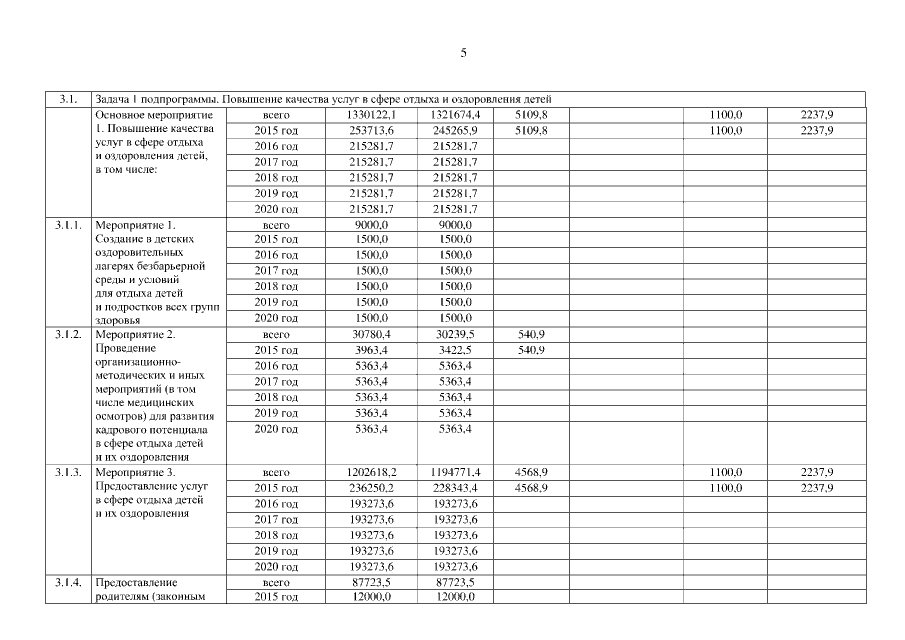 5

| 3.1. | Задача 1 подпрограммы. Повышение качества услуг в сфере отдыха и оздоровления детей | | | | | | | |
|---|---|---|---|---|---|---|---|---|
| | Основное мероприятие 1. Повышение качества услуг в сфере отдыха и оздоровления детей, в том числе: | всего | 1330122,1 | 1321674,4 | 5109,8 | | 1100,0 | 2237,9 |
| | | 2015 год | 253713,6 | 245265,9 | 5109,8 | | 1100,0 | 2237,9 |
| | | 2016 год | 215281,7 | 215281,7 | | | | |
| | | 2017 год | 215281,7 | 215281,7 | | | | |
| | | 2018 год | 215281,7 | 215281,7 | | | | |
| | | 2019 год | 215281,7 | 215281,7 | | | | |
| | | 2020 год | 215281,7 | 215281,7 | | | | |
| 3.1.1. | Мероприятие 1. Создание в детских оздоровительных лагерях безбарьерной среды и условий для отдыха детей и подростков всех групп здоровья | всего | 9000,0 | 9000,0 | | | | |
| | | 2015 год | 1500,0 | 1500,0 | | | | |
| | | 2016 год | 1500,0 | 1500,0 | | | | |
| | | 2017 год | 1500,0 | 1500,0 | | | | |
| | | 2018 год | 1500,0 | 1500,0 | | | | |
| | | 2019 год | 1500,0 | 1500,0 | | | | |
| | | 2020 год | 1500,0 | 1500,0 | | | | |
| 3.1.2. | Мероприятие 2. Проведение организационно-методических и иных мероприятий (в том числе медицинских осмотров) для развития кадрового потенциала в сфере отдыха детей и их оздоровления | всего | 30780,4 | 30239,5 | 540,9 | | | |
| | | 2015 год | 3963,4 | 3422,5 | 540,9 | | | |
| | | 2016 год | 5363,4 | 5363,4 | | | | |
| | | 2017 год | 5363,4 | 5363,4 | | | | |
| | | 2018 год | 5363,4 | 5363,4 | | | | |
| | | 2019 год | 5363,4 | 5363,4 | | | | |
| | | 2020 год | 5363,4 | 5363,4 | | | | |
| 3.1.3. | Мероприятие 3. Предоставление услуг в сфере отдыха детей и их оздоровления | всего | 1202618,2 | 1194771,4 | 4568,9 | | 1100,0 | 2237,9 |
| | | 2015 год | 236250,2 | 228343,4 | 4568,9 | | 1100,0 | 2237,9 |
| | | 2016 год | 193273,6 | 193273,6 | | | | |
| | | 2017 год | 193273,6 | 193273,6 | | | | |
| | | 2018 год | 193273,6 | 193273,6 | | | | |
| | | 2019 год | 193273,6 | 193273,6 | | | | |
| | | 2020 год | 193273,6 | 193273,6 | | | | |
| 3.1.4. | Предоставление родителям (законным | всего | 87723,5 | 87723,5 | | | | |
| | | 2015 год | 12000,0 | 12000,0 | | | | |